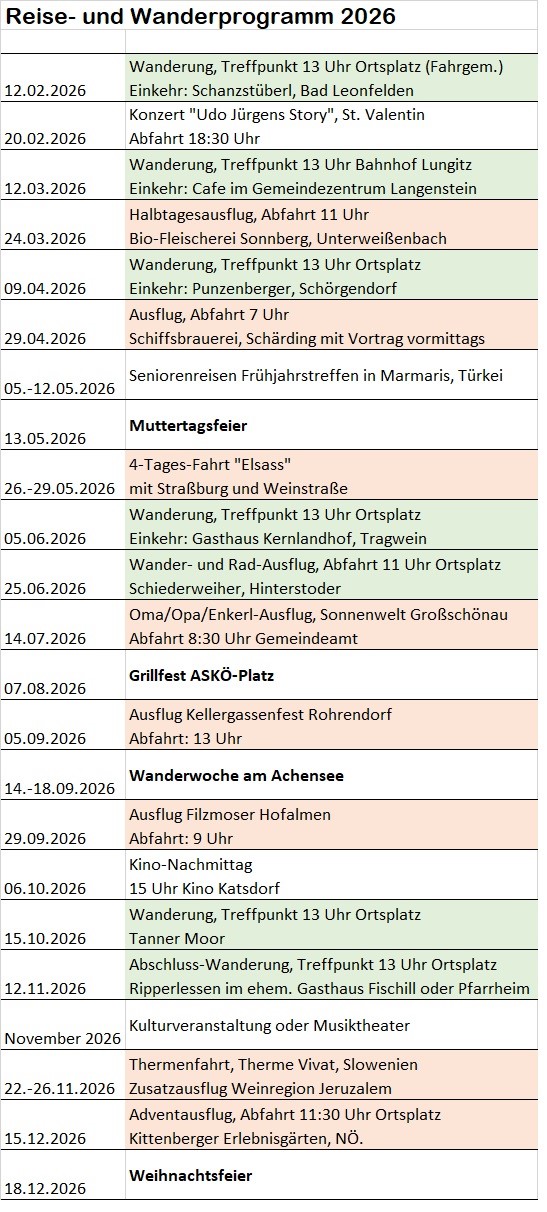 Reise- und Wanderprogramm 2026

| | |
|---|---|
| 12.02.2026 | Wanderung, Treffpunkt 13 Uhr Ortsplatz (Fahrgem.) Einkehr: Schanzstüberl, Bad Leonfelden |
| 20.02.2026 | Konzert "Udo Jürgens Story", St. Valentin Abfahrt 18:30 Uhr |
| 12.03.2026 | Wanderung, Treffpunkt 13 Uhr Bahnhof Lungitz Einkehr: Cafe im Gemeindezentrum Langenstein |
| 24.03.2026 | Halbtagesausflug, Abfahrt 11 Uhr Bio-Fleischerei Sonnberg, Unterweißenbach |
| 09.04.2026 | Wanderung, Treffpunkt 13 Uhr Ortsplatz Einkehr: Punzenberger, Schörgendorf |
| 29.04.2026 | Ausflug, Abfahrt 7 Uhr Schiffsbrauerei, Schärding mit Vortrag vormittags |
| 05.-12.05.2026 | Seniorenreisen Frühjahrstreffen in Marmaris, Türkei |
| 13.05.2026 | **Muttertagsfeier** |
| 26.-29.05.2026 | 4-Tages-Fahrt "Elsass" mit Straßburg und Weinstraße |
| 05.06.2026 | Wanderung, Treffpunkt 13 Uhr Ortsplatz Einkehr: Gasthaus Kernlandhof, Tragwein |
| 25.06.2026 | Wander- und Rad-Ausflug, Abfahrt 11 Uhr Ortsplatz Schiederweiher, Hinterstoder |
| 14.07.2026 | Oma/Opa/Enkerl-Ausflug, Sonnenwelt Großschönau Abfahrt 8:30 Uhr Gemeindeamt |
| 07.08.2026 | **Grillfest ASKÖ-Platz** |
| 05.09.2026 | Ausflug Kellergassenfest Rohrendorf Abfahrt: 13 Uhr |
| 14.-18.09.2026 | **Wanderwoche am Achensee** |
| 29.09.2026 | Ausflug Filzmoser Hofalmen Abfahrt: 9 Uhr |
| 06.10.2026 | Kino-Nachmittag 15 Uhr Kino Katsdorf |
| 15.10.2026 | Wanderung, Treffpunkt 13 Uhr Ortsplatz Tanner Moor |
| 12.11.2026 | Abschluss-Wanderung, Treffpunkt 13 Uhr Ortsplatz Ripperlessen im ehem. Gasthaus Fischill oder Pfarrheim |
| November 2026 | Kulturveranstaltung oder Musiktheater |
| 22.-26.11.2026 | Thermenfahrt, Therme Vivat, Slowenien Zusatzausflug Weinregion Jeruzalem |
| 15.12.2026 | Adventausflug, Abfahrt 11:30 Uhr Ortsplatz Kittenberger Erlebnisgärten, NÖ. |
| 18.12.2026 | **Weihnachtsfeier** |